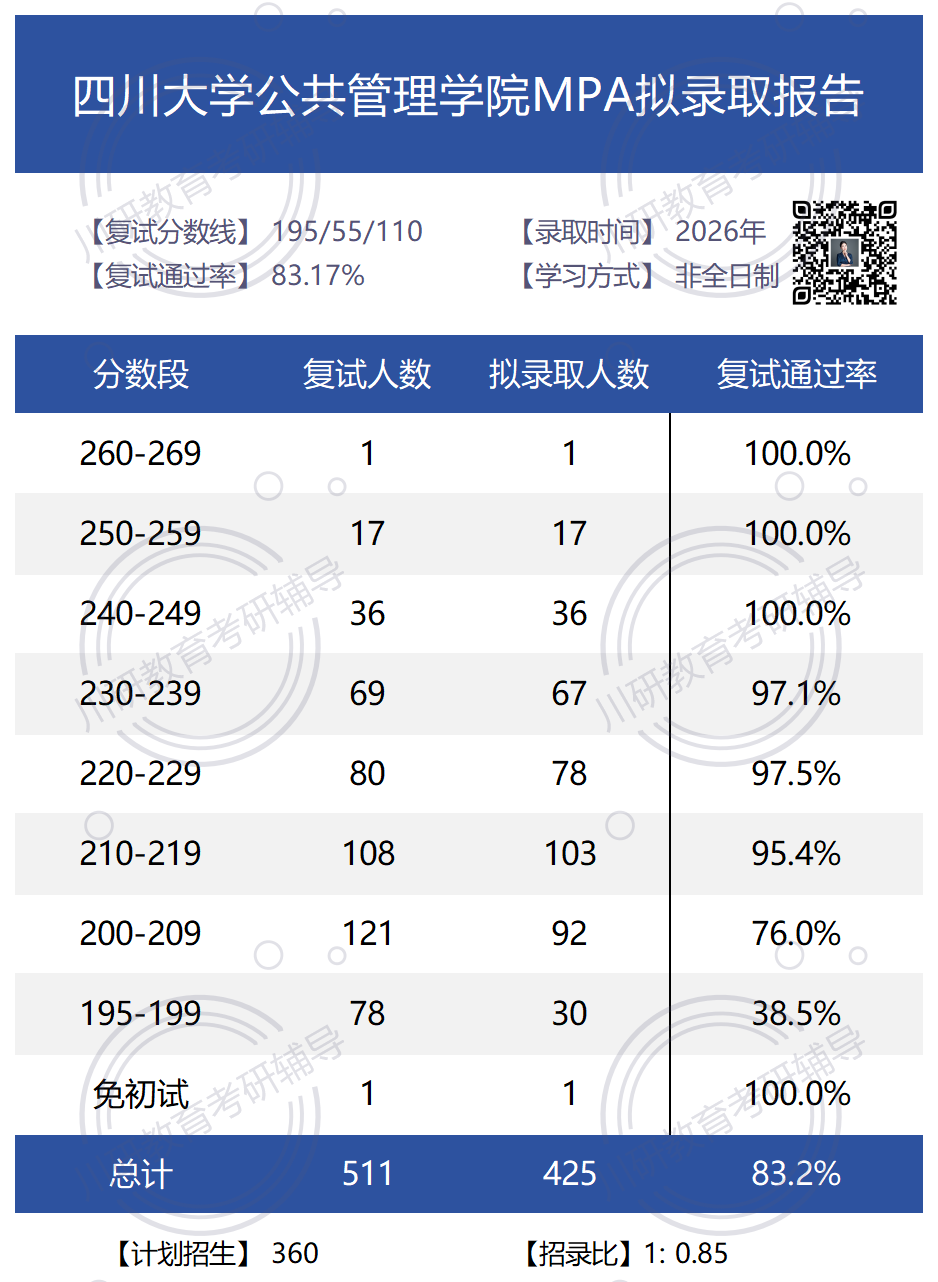 四川大学公共管理学院MPA拟录取报告

【复试分数线】 195/55/110
【复试通过率】 83.17%

【录取时间】 2026年
【学习方式】 非全日制

| 分数段 | 复试人数 | 拟录取人数 | 复试通过率 |
|---|---|---|---|
| 260-269 | 1 | 1 | 100.0% |
| 250-259 | 17 | 17 | 100.0% |
| 240-249 | 36 | 36 | 100.0% |
| 230-239 | 69 | 67 | 97.1% |
| 220-229 | 80 | 78 | 97.5% |
| 210-219 | 108 | 103 | 95.4% |
| 200-209 | 121 | 92 | 76.0% |
| 195-199 | 78 | 30 | 38.5% |
| 免初试 | 1 | 1 | 100.0% |
| 总计 | 511 | 425 | 83.2% |

【计划招生】 360

【招录比】1: 0.85

川研教育考研辅导